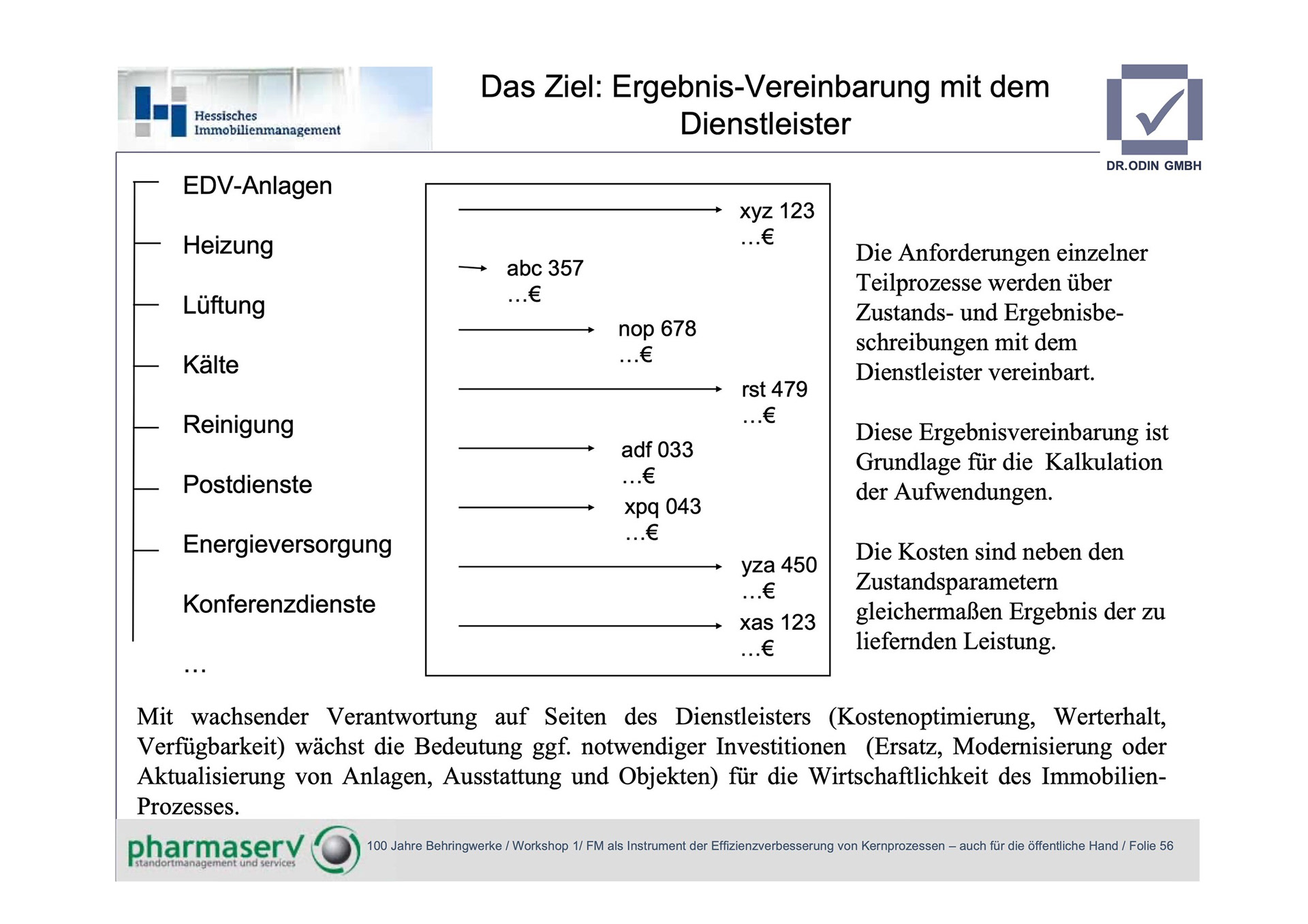 Hessisches Immobilienmanagement

Das Ziel: Ergebnis-Vereinbarung mit dem Dienstleister

DR.ODIN GMBH

EDV-Anlagen

Heizung

Lüftung

Kälte

Reinigung

Postdienste

Energieversorgung

Konferenzdienste

...

xyz 123
...€

abc 357
...€

nop 678
...€

rst 479
...€

adf 033
...€

xpq 043
...€

yza 450
...€

xas 123
...€

Die Anforderungen einzelner Teilprozesse werden über Zustands- und Ergebnisbeschreibungen mit dem Dienstleister vereinbart.

Diese Ergebnisvereinbarung ist Grundlage für die Kalkulation der Aufwendungen.

Die Kosten sind neben den Zustandsparametern gleichermaßen Ergebnis der zu liefernden Leistung.

Mit wachsender Verantwortung auf Seiten des Dienstleisters (Kostenoptimierung, Werterhalt, Verfügbarkeit) wächst die Bedeutung ggf. notwendiger Investitionen (Ersatz, Modernisierung oder Aktualisierung von Anlagen, Ausstattung und Objekten) für die Wirtschaftlichkeit des Immobilien-Prozesses.

pharmaserv standortmanagement und services

100 Jahre Behringwerke / Workshop 1/ FM als Instrument der Effizienzverbesserung von Kernprozessen – auch für die öffentliche Hand / Folie 56